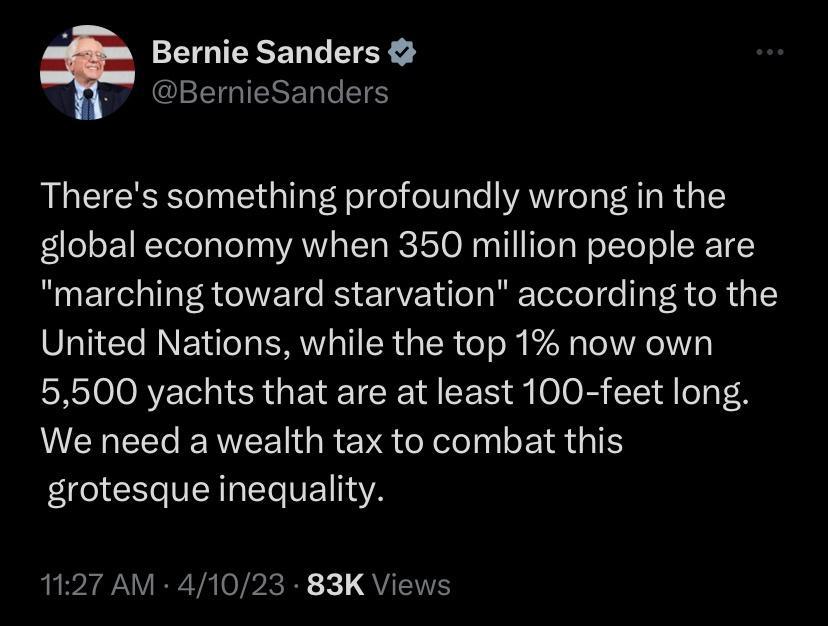 Bernie Sanders
@BernieSanders

There's something profoundly wrong in the global economy when 350 million people are "marching toward starvation" according to the United Nations, while the top 1% now own 5,500 yachts that are at least 100-feet long. We need a wealth tax to combat this grotesque inequality.

11:27 AM · 4/10/23 · 83K Views